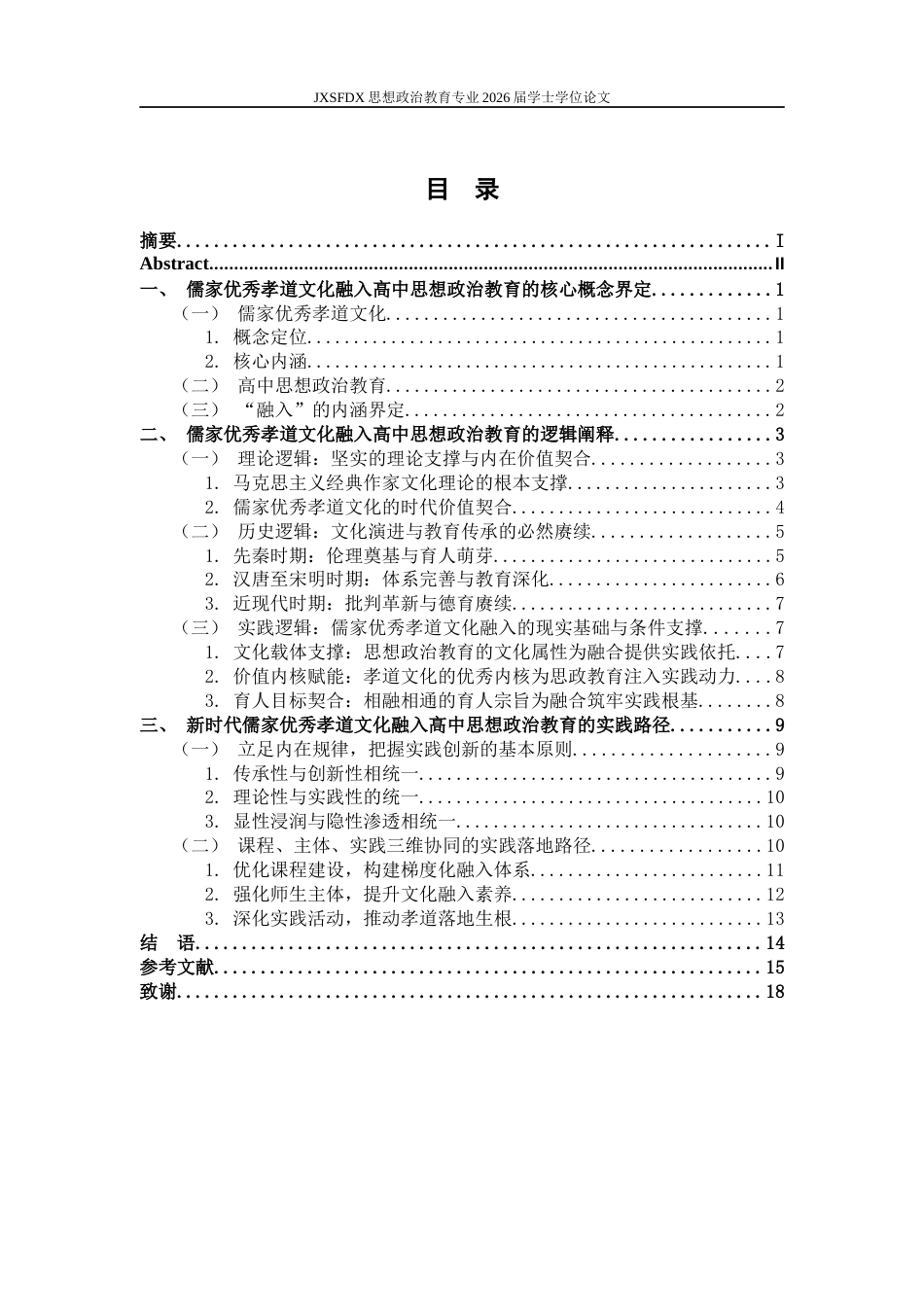 JXSFDX思想政治教育专业2026届学士学位论文

目 录

摘要 I
Abstract II
一、 儒家优秀孝道文化融入高中思想政治教育的核心概念界定 1
（一） 儒家优秀孝道文化 1
1. 概念定位 1
2. 核心内涵 1
（二） 高中思想政治教育 2
（三） “融入”的内涵界定 2
二、 儒家优秀孝道文化融入高中思想政治教育的逻辑阐释 3
（一） 理论逻辑：坚实的理论支撑与内在价值契合 3
1. 马克思主义经典作家文化理论的根本支撑 3
2. 儒家优秀孝道文化的时代价值契合 4
（二） 历史逻辑：文化演进与教育传承的必然赓续 5
1. 先秦时期：伦理奠基与育人萌芽 5
2. 汉唐至宋明时期：体系完善与教育深化 6
3. 近现代时期：批判革新与德育赓续 7
（三） 实践逻辑：儒家优秀孝道文化融入的现实基础与条件支撑 7
1. 文化载体支撑：思想政治教育的文化属性为融合提供实践依托 7
2. 价值内核赋能：孝道文化的优秀内核为思政教育注入实践动力 8
3. 育人目标契合：相融相通的育人宗旨为融合筑牢实践根基 8
三、 新时代儒家优秀孝道文化融入高中思想政治教育的实践路径 9
（一） 立足内在规律，把握实践创新的基本原则 9
1. 传承性与创新性相统一 9
2. 理论性与实践性的统一 10
3. 显性浸润与隐性渗透相统一 10
（二） 课程、主体、实践三维协同的实践落地路径 10
1. 优化课程建设，构建梯度化融入体系 11
2. 强化师生主体，提升文化融入素养 12
3. 深化实践活动，推动孝道落地生根 13
结 语 14
参考文献 15
致谢 18